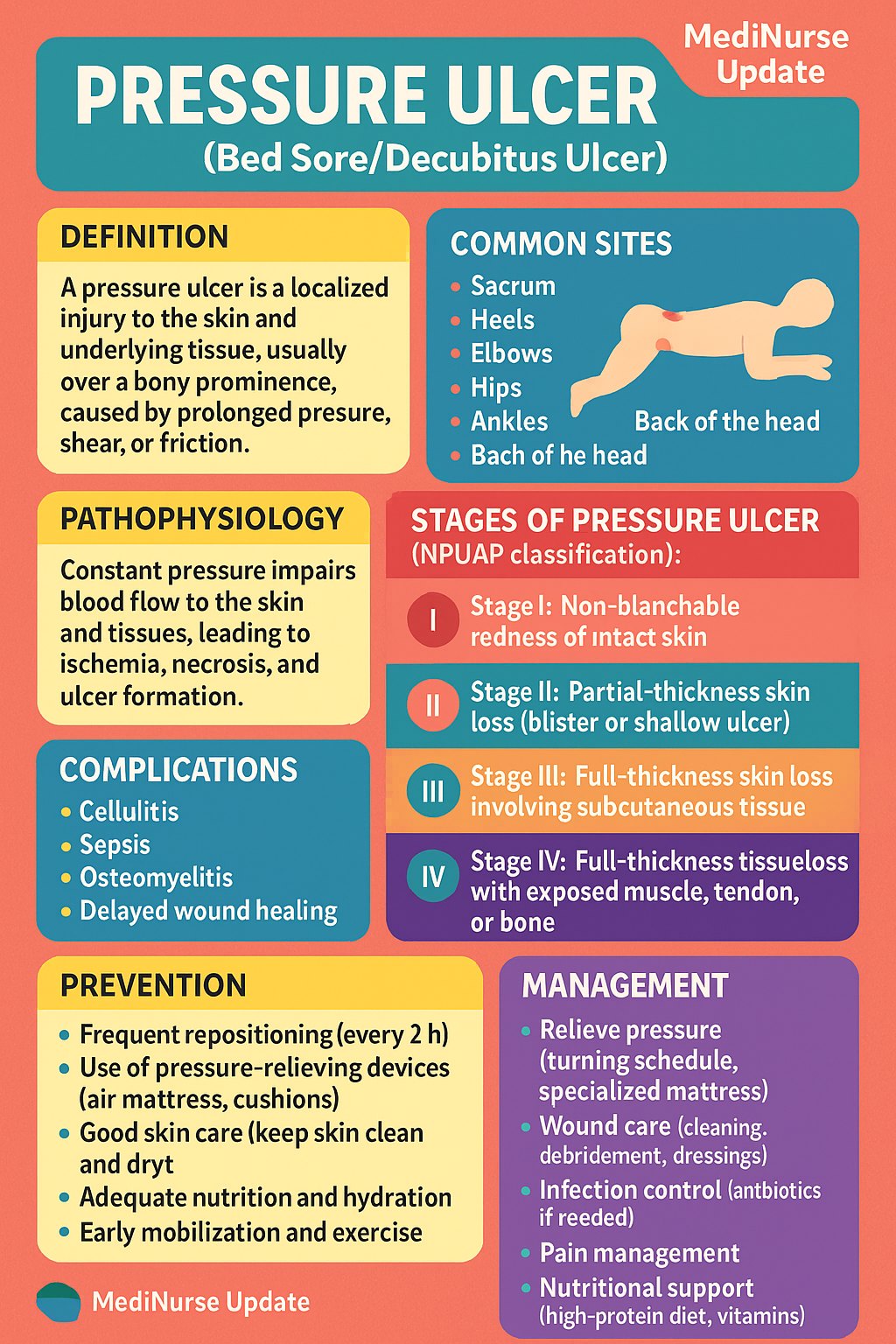 MediNurse Update

PRESSURE ULCER
(Bed Sore/Decubitus Ulcer)

DEFINITION

A pressure ulcer is a localized injury to the skin and underlying tissue, usually over a bony prominence, caused by prolonged presure, shear, or friction.

COMMON SITES

• Sacrum
• Heels
• Elbows
• Hips
• Ankles
• Bach of he head

Back of the head

PATHOPHYSIOLOGY

Constant pressure impairs blood flow to the skin and tissues, leading to ischemia, necrosis, and ulcer formation.

STAGES OF PRESSURE ULCER
(NPUAP classification):

I Stage I: Non-blanchable redness of ıntact skin

II Stage II: Partial-thickness skin loss (blister or shallow ulcer)

III Stage III: Full-thickness skin loss involving subcutaneous tissue

IV Stage IV: Full-thickness tissueloss with exposed muscle, tendon, or bone

COMPLICATIONS

• Cellulitis
• Sepsis
• Osteomyelitis
• Delayed wound healing

PREVENTION

• Frequent repositioning (every 2 h)
• Use of pressure-relieving devices (air mattress, cushions)
• Good skin care (keep skin clean and dryt
• Adequate nutrition and hydration
• Early mobilization and exercise

MANAGEMENT

• Relieve pressure (turning schedule, specialized mattress)
• Wound care (cleaning. debridement, dressings)
• Infection control (antbiotics if reeded)
• Pain management
• Nutritional support (high-protein diet, vitamins)

MediNurse Update